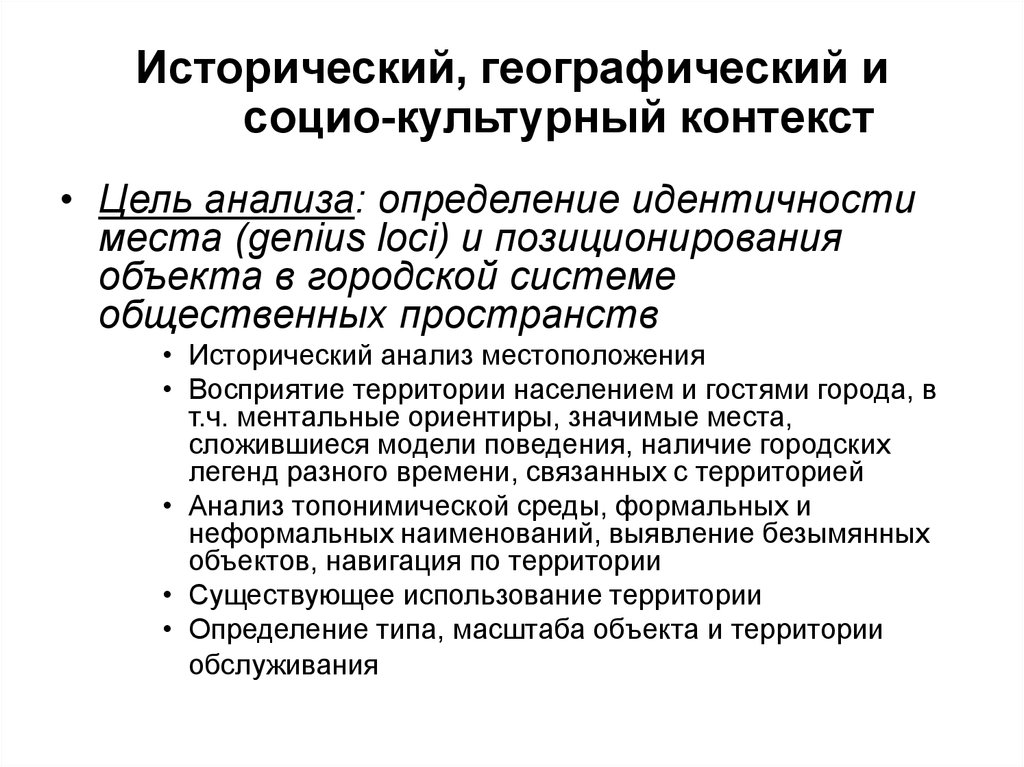 Исторический, географический и социо-культурный контекст

• Цель анализа: определение идентичности места (genius loci) и позиционирования объекта в городской системе общественных пространств
• Исторический анализ местоположения
• Восприятие территории населением и гостями города, в т.ч. ментальные ориентиры, значимые места, сложившиеся модели поведения, наличие городских легенд разного времени, связанных с территорией
• Анализ топонимической среды, формальных и неформальных наименований, выявление безымянных объектов, навигация по территории
• Существующее использование территории
• Определение типа, масштаба объекта и территории обслуживания